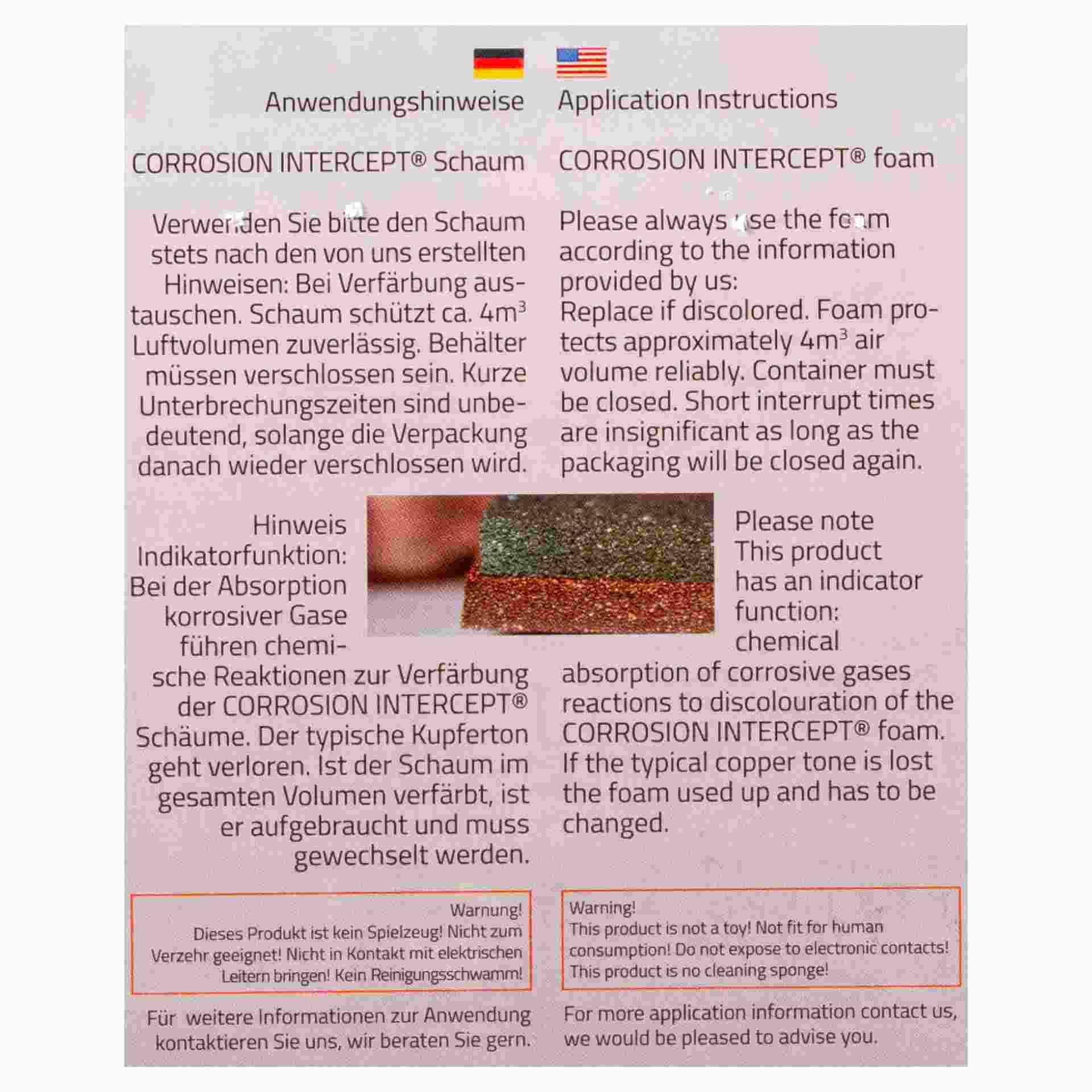 Anwendungshinweise

CORROSION INTERCEPT® Schaum

Verwenden Sie bitte den Schaum stets nach den von uns erstellten Hinweisen: Bei Verfärbung austauschen. Schaum schützt ca. $4m^3$ Luftvolumen zuverlässig. Behälter müssen verschlossen sein. Kurze Unterbrechungszeiten sind unbedeutend, solange die Verpackung danach wieder verschlossen wird.

Hinweis Indikatorfunktion: Bei der Absorption korrosiver Gase führen chemische Reaktionen zur Verfärbung der CORROSION INTERCEPT® Schäume. Der typische Kupferton geht verloren. Ist der Schaum im gesamten Volumen verfärbt, ist er aufgebraucht und muss gewechselt werden.

Warnung!
Dieses Produkt ist kein Spielzeug! Nicht zum Verzehr geeignet! Nicht in Kontakt mit elektrischen Leitern bringen! Kein Reinigungsschwamm!

Für weitere Informationen zur Anwendung kontaktieren Sie uns, wir beraten Sie gern.

Application Instructions

CORROSION INTERCEPT® foam

Please always use the foam according to the information provided by us:
Replace if discolored. Foam protects approximately $4m^3$ air volume reliably. Container must be closed. Short interrupt times are insignificant as long as the packaging will be closed again.

Please note
This product has an indicator function: chemical absorption of corrosive gases reactions to discolouration of the CORROSION INTERCEPT® foam. If the typical copper tone is lost the foam used up and has to be changed.

Warning!
This product is not a toy! Not fit for human consumption! Do not expose to electronic contacts! This product is no cleaning sponge!

For more application information contact us, we would be pleased to advise you.